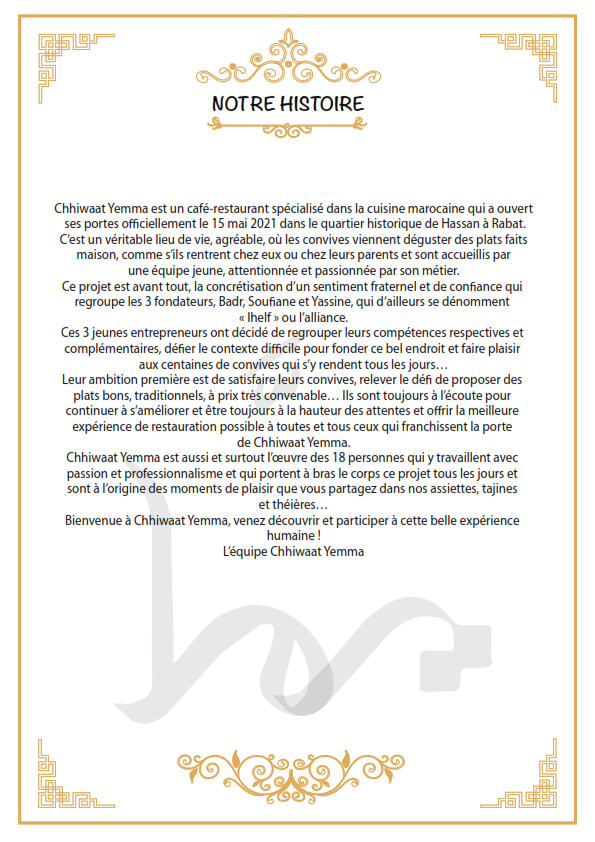 NOTRE HISTOIRE

Chhiwaat Yemma est un café-restaurant spécialisé dans la cuisine marocaine qui a ouvert ses portes officiellement le 15 mai 2021 dans le quartier historique de Hassan à Rabat.
C'est un véritable lieu de vie, agréable, où les convives viennent déguster des plats faits maison, comme s'ils rentrent chez eux ou chez leurs parents et sont accueillis par une équipe jeune, attentionnée et passionnée par son métier.
Ce projet est avant tout, la concrétisation d'un sentiment fraternel et de confiance qui regroupe les 3 fondateurs, Badr, Soufiane et Yassine, qui d'ailleurs se dénomment « lhelf » ou l'alliance.
Ces 3 jeunes entrepreneurs ont décidé de regrouper leurs compétences respectives et complémentaires, défier le contexte difficile pour fonder ce bel endroit et faire plaisir aux centaines de convives qui s'y rendent tous les jours…
Leur ambition première est de satisfaire leurs convives, relever le défi de proposer des plats bons, traditionnels, à prix très convenable… Ils sont toujours à l'écoute pour continuer à s'améliorer et être toujours à la hauteur des attentes et offrir la meilleure expérience de restauration possible à toutes et tous ceux qui franchissent la porte de Chhiwaat Yemma.
Chhiwaat Yemma est aussi et surtout l'œuvre des 18 personnes qui y travaillent avec passion et professionnalisme et qui portent à bras le corps ce projet tous les jours et sont à l'origine des moments de plaisir que vous partagez dans nos assiettes, tajines et théières…
Bienvenue à Chhiwaat Yemma, venez découvrir et participer à cette belle expérience humaine !
L'équipe Chhiwaat Yemma